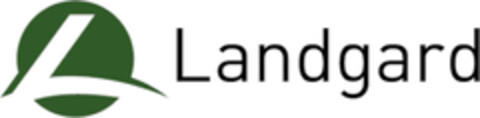 Landgard